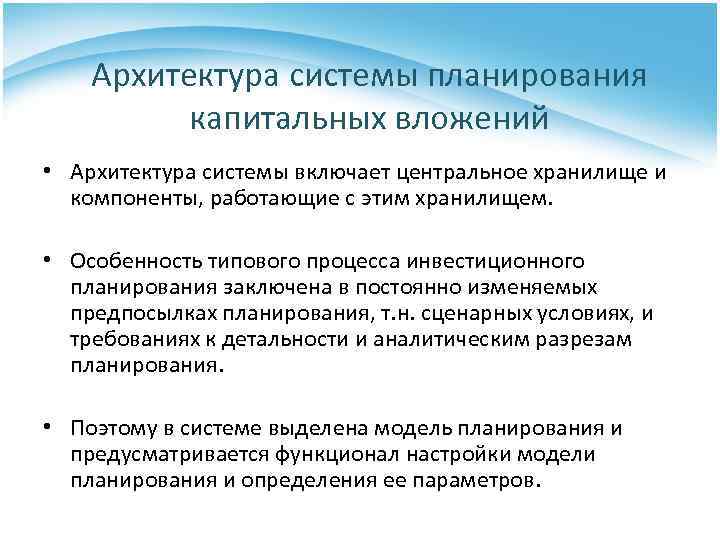 Архитектура системы планирования капитальных вложений

• Архитектура системы включает центральное хранилище и компоненты, работающие с этим хранилищем.

• Особенность типового процесса инвестиционного планирования заключена в постоянно изменяемых предпосылках планирования, т.н. сценарных условиях, и требованиях к детальности и аналитическим разрезам планирования.

• Поэтому в системе выделена модель планирования и предусматривается функционал настройки модели планирования и определения ее параметров.